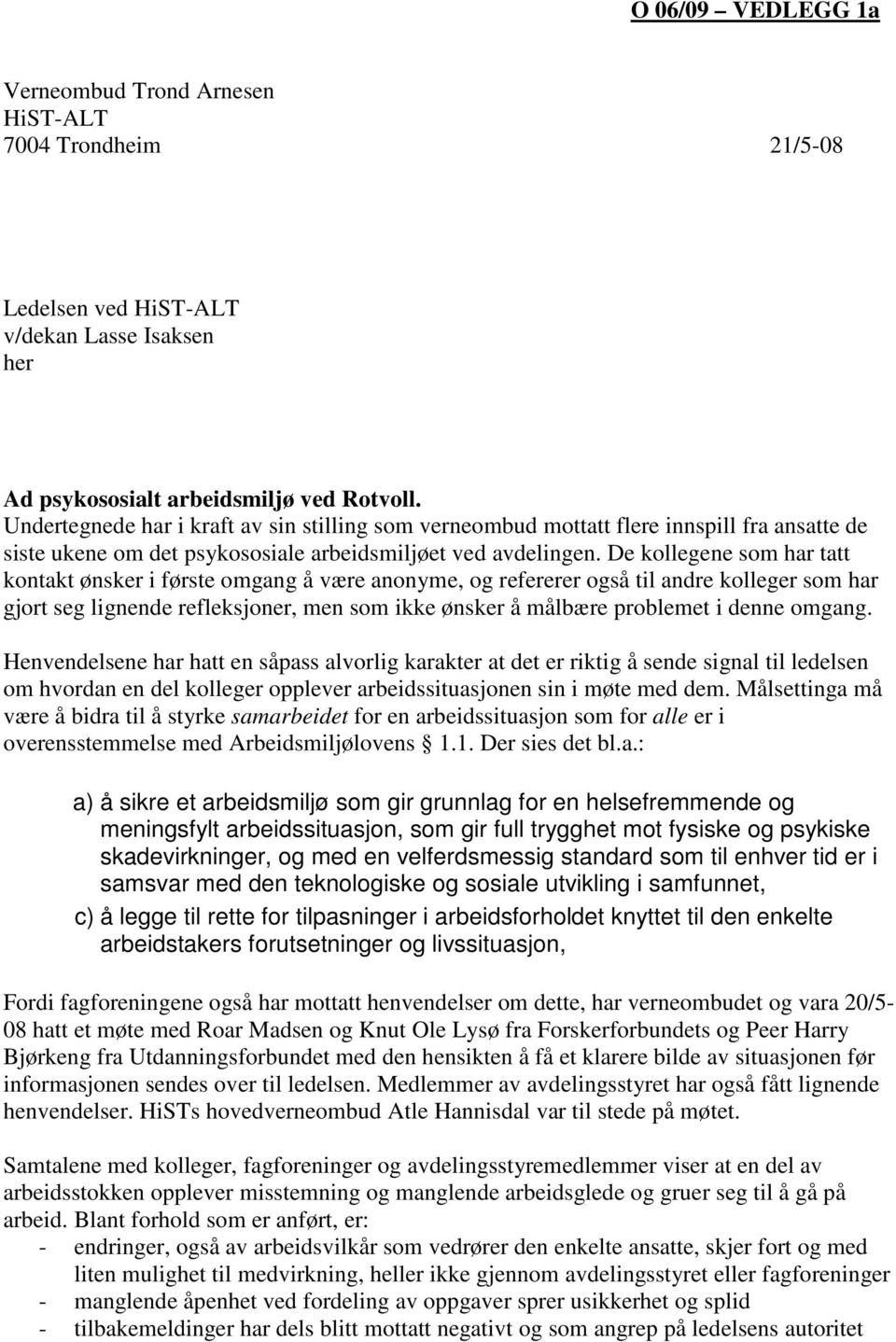 O 06/09 – VEDLEGG 1a

Verneombud Trond Arnesen
HiST-ALT
7004 Trondheim 21/5-08

Ledelsen ved HiST-ALT
v/dekan Lasse Isaksen
her

Ad psykososialt arbeidsmiljø ved Rotvoll.
Undertegnede har i kraft av sin stilling som verneombud mottatt flere innspill fra ansatte de siste ukene om det psykososiale arbeidsmiljøet ved avdelingen. De kollegene som har tatt kontakt ønsker i første omgang å være anonyme, og refererer også til andre kolleger som har gjort seg lignende refleksjoner, men som ikke ønsker å målbære problemet i denne omgang.

Henvendelsene har hatt en såpass alvorlig karakter at det er riktig å sende signal til ledelsen om hvordan en del kolleger opplever arbeidssituasjonen sin i møte med dem. Målsettinga må være å bidra til å styrke samarbeidet for en arbeidssituasjon som for alle er i overensstemmelse med Arbeidsmiljølovens 1.1. Der sies det bl.a.:

a) å sikre et arbeidsmiljø som gir grunnlag for en helsefremmende og meningsfylt arbeidssituasjon, som gir full trygghet mot fysiske og psykiske skadevirkninger, og med en velferdsmessig standard som til enhver tid er i samsvar med den teknologiske og sosiale utvikling i samfunnet,

c) å legge til rette for tilpasninger i arbeidsforholdet knyttet til den enkelte arbeidstakers forutsetninger og livssituasjon,

Fordi fagforeningene også har mottatt henvendelser om dette, har verneombudet og vara 20/5-08 hatt et møte med Roar Madsen og Knut Ole Lysø fra Forskerforbundets og Peer Harry Bjørkeng fra Utdanningsforbundet med den hensikten å få et klarere bilde av situasjonen før informasjonen sendes over til ledelsen. Medlemmer av avdelingsstyret har også fått lignende henvendelser. HiSTs hovedverneombud Atle Hannisdal var til stede på møtet.

Samtalene med kolleger, fagforeninger og avdelingsstyremedlemmer viser at en del av arbeidsstokken opplever misstemning og manglende arbeidsglede og gruer seg til å gå på arbeid. Blant forhold som er anført, er:
- endringer, også av arbeidsvilkår som vedrører den enkelte ansatte, skjer fort og med liten mulighet til medvirkning, heller ikke gjennom avdelingsstyret eller fagforeninger
- manglende åpenhet ved fordeling av oppgaver sprer usikkerhet og splid
- tilbakemeldinger har dels blitt mottatt negativt og som angrep på ledelsens autoritet